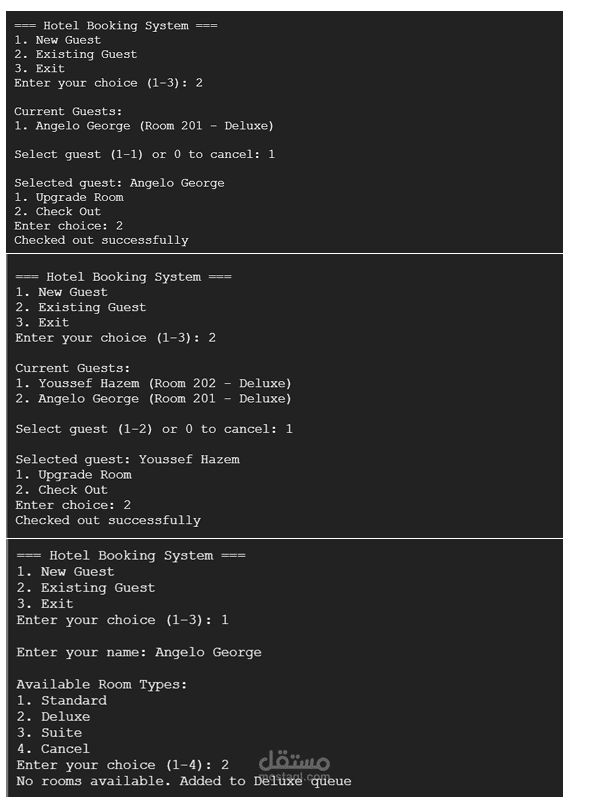 === Hotel Booking System ===
1. New Guest
2. Existing Guest
3. Exit
Enter your choice (1-3): 2

Current Guests:
1. Angelo George (Room 201 - Deluxe)

Select guest (1-1) or 0 to cancel: 1

Selected guest: Angelo George
1. Upgrade Room
2. Check Out
Enter choice: 2
Checked out successfully

=== Hotel Booking System ===
1. New Guest
2. Existing Guest
3. Exit
Enter your choice (1-3): 2

Current Guests:
1. Youssef Hazem (Room 202 - Deluxe)
2. Angelo George (Room 201 - Deluxe)

Select guest (1-2) or 0 to cancel: 1

Selected guest: Youssef Hazem
1. Upgrade Room
2. Check Out
Enter choice: 2
Checked out successfully

=== Hotel Booking System ===
1. New Guest
2. Existing Guest
3. Exit
Enter your choice (1-3): 1

Enter your name: Angelo George

Available Room Types:
1. Standard
2. Deluxe
3. Suite
4. Cancel
Enter your choice (1-4): 2
No rooms available. Added to Deluxe queue

مستقل
mostaql.com